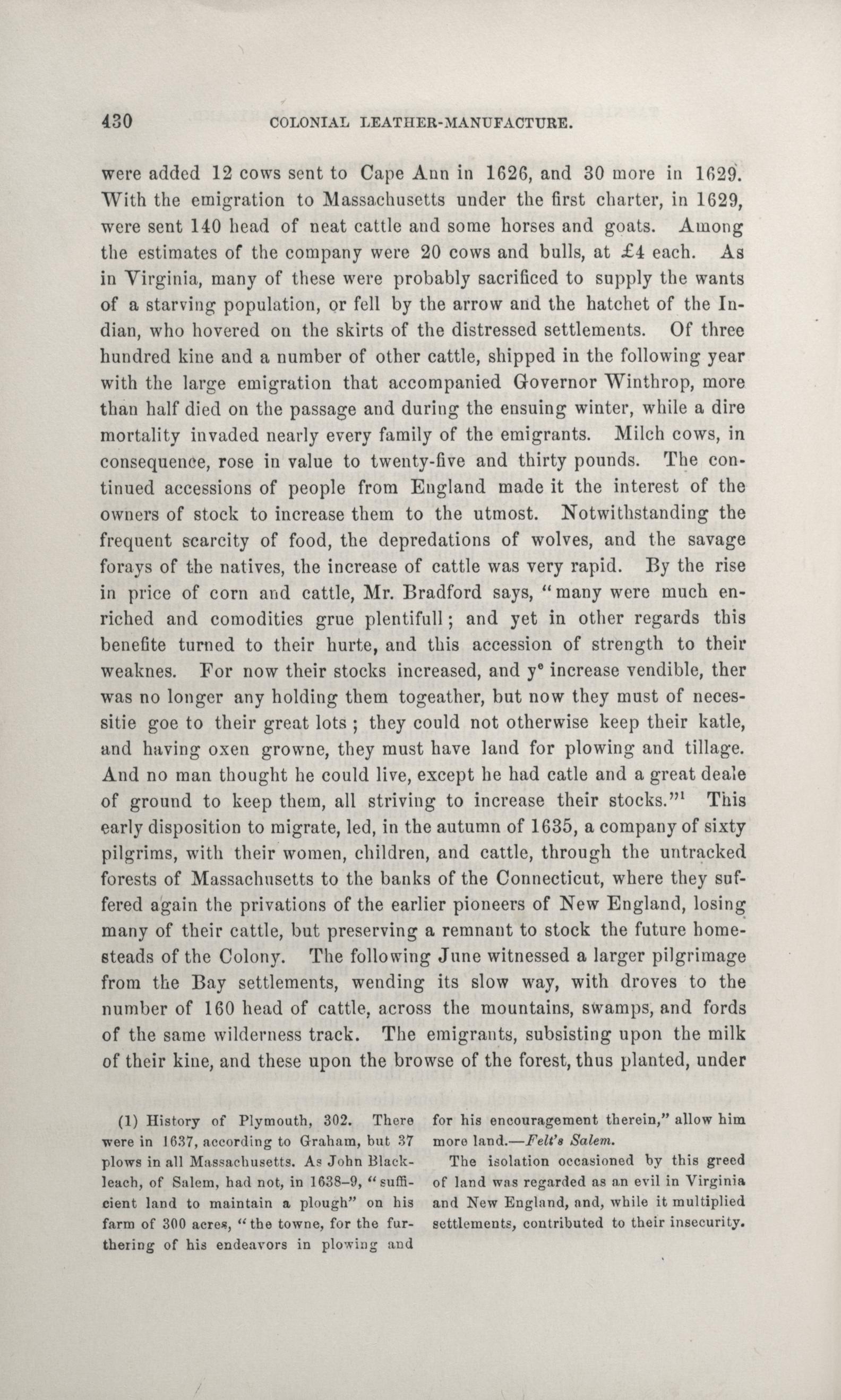 430 COLONIAL LEATHER-MANUFACTURE.

were added 12 cows sent to Cape Ann in 1626, and 30 more in 1629. With the emigration to Massachusetts under the first charter, in 1629, were sent 140 head of neat cattle and some horses and goats. Among the estimates of the company were 20 cows and bulls, at £4 each. As in Virginia, many of these were probably sacrificed to supply the wants of a starving population, or fell by the arrow and the hatchet of the Indian, who hovered on the skirts of the distressed settlements. Of three hundred kine and a number of other cattle, shipped in the following year with the large emigration that accompanied Governor Winthrop, more than half died on the passage and during the ensuing winter, while a dire mortality invaded nearly every family of the emigrants. Milch cows, in consequence, rose in value to twenty-five and thirty pounds. The continued accessions of people from England made it the interest of the owners of stock to increase them to the utmost. Notwithstanding the frequent scarcity of food, the depredations of wolves, and the savage forays of the natives, the increase of cattle was very rapid. By the rise in price of corn and cattle, Mr. Bradford says, "many were much enriched and comodities grue plentifull; and yet in other regards this benefite turned to their hurte, and this accession of strength to their weaknes. For now their stocks increased, and y$^e$ increase vendible, ther was no longer any holding them togeather, but now they must of necessitie goe to their great lots; they could not otherwise keep their katle, and having oxen growne, they must have land for plowing and tillage. And no man thought he could live, except he had catle and a great deale of ground to keep them, all striving to increase their stocks."$^1$ This early disposition to migrate, led, in the autumn of 1635, a company of sixty pilgrims, with their women, children, and cattle, through the untracked forests of Massachusetts to the banks of the Connecticut, where they suffered again the privations of the earlier pioneers of New England, losing many of their cattle, but preserving a remnant to stock the future homesteads of the Colony. The following June witnessed a larger pilgrimage from the Bay settlements, wending its slow way, with droves to the number of 160 head of cattle, across the mountains, swamps, and fords of the same wilderness track. The emigrants, subsisting upon the milk of their kine, and these upon the browse of the forest, thus planted, under

(1) History of Plymouth, 302. There were in 1637, according to Graham, but 37 plows in all Massachusetts. As John Blackleach, of Salem, had not, in 1638–9, "sufficient land to maintain a plough" on his farm of 300 acres, "the towne, for the furthering of his endeavors in plowing and for his encouragement therein," allow him more land.—Felt's Salem.

The isolation occasioned by this greed of land was regarded as an evil in Virginia and New England, and, while it multiplied settlements, contributed to their insecurity.